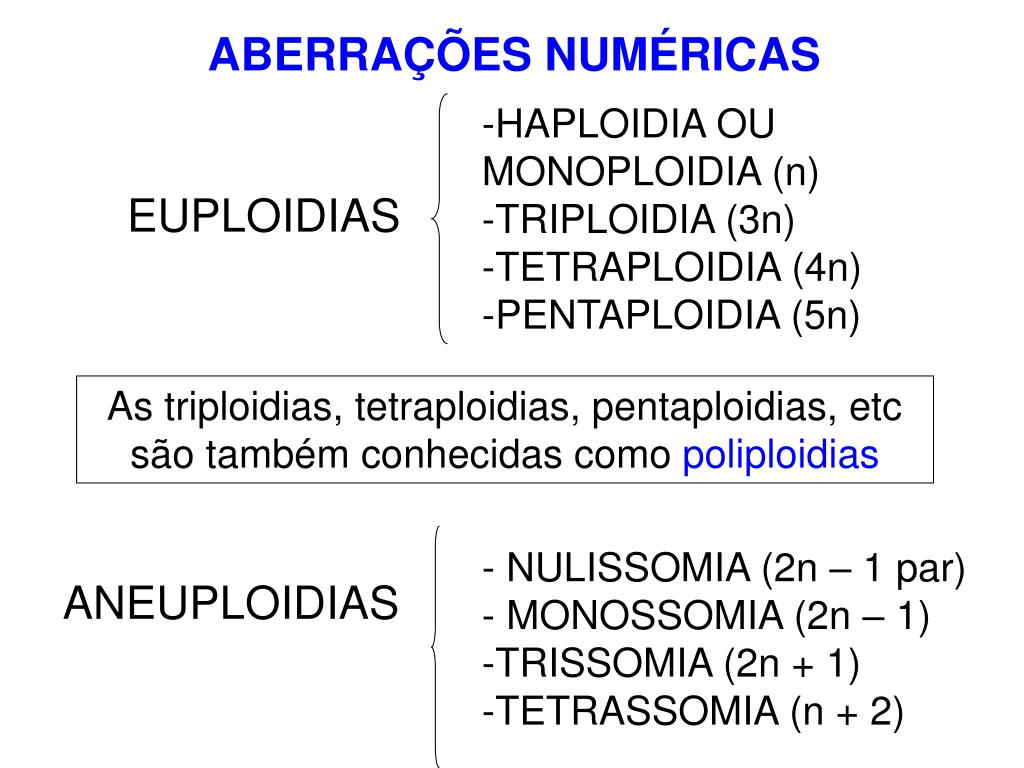 ABERRAÇÕES NUMÉRICAS

EUPLOIDIAS

-HAPLOIDIA OU MONOPLOIDIA (n)
-TRIPLOIDIA (3n)
-TETRAPLOIDIA (4n)
-PENTAPLOIDIA (5n)

As triploidias, tetraploidias, pentaploidias, etc são também conhecidas como poliploidias

ANEUPLOIDIAS

- NULISSOMIA (2n – 1 par)
- MONOSSOMIA (2n – 1)
-TRISSOMIA (2n + 1)
-TETRASSOMIA (n + 2)